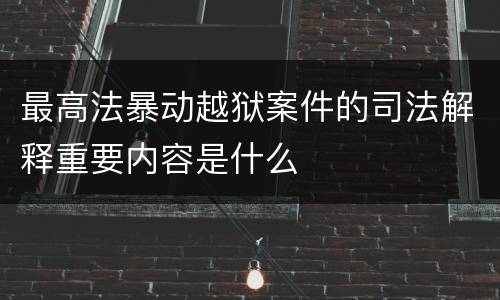 最高法暴动越狱案件的司法解释重要内容是什么